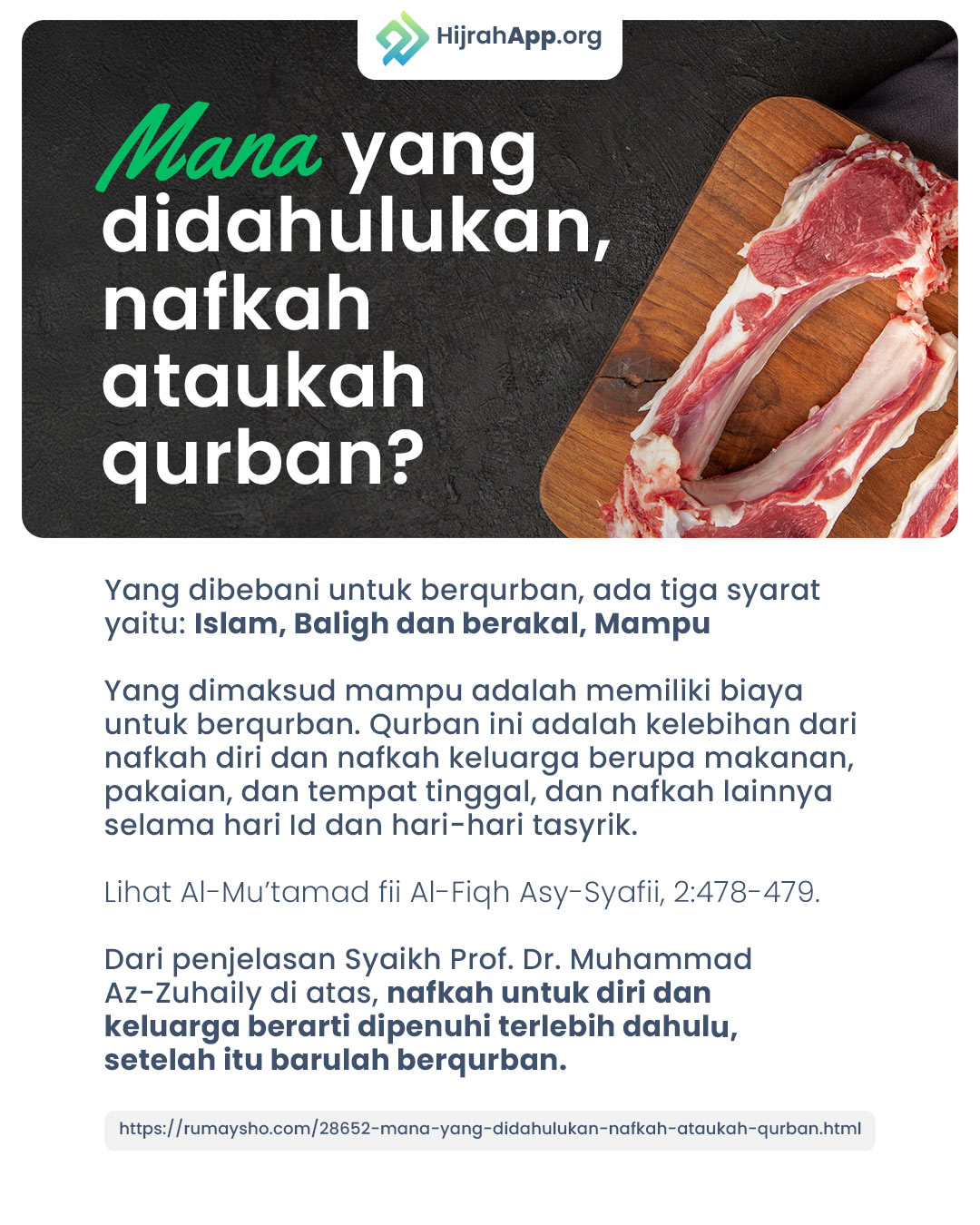 HijrahApp.org

Mana yang didahulukan, nafkah ataukah qurban?

Yang dibebani untuk berqurban, ada tiga syarat yaitu: Islam, Baligh dan berakal, Mampu

Yang dimaksud mampu adalah memiliki biaya untuk berqurban. Qurban ini adalah kelebihan dari nafkah diri dan nafkah keluarga berupa makanan, pakaian, dan tempat tinggal, dan nafkah lainnya selama hari Id dan hari-hari tasyrik.

Lihat Al-Mu'tamad fii Al-Fiqh Asy-Syafii, 2:478-479.

Dari penjelasan Syaikh Prof. Dr. Muhammad Az-Zuhaily di atas, nafkah untuk diri dan keluarga berarti dipenuhi terlebih dahulu, setelah itu barulah berqurban.

https://rumaysho.com/28652-mana-yang-didahulukan-nafkah-ataukah-qurban.html